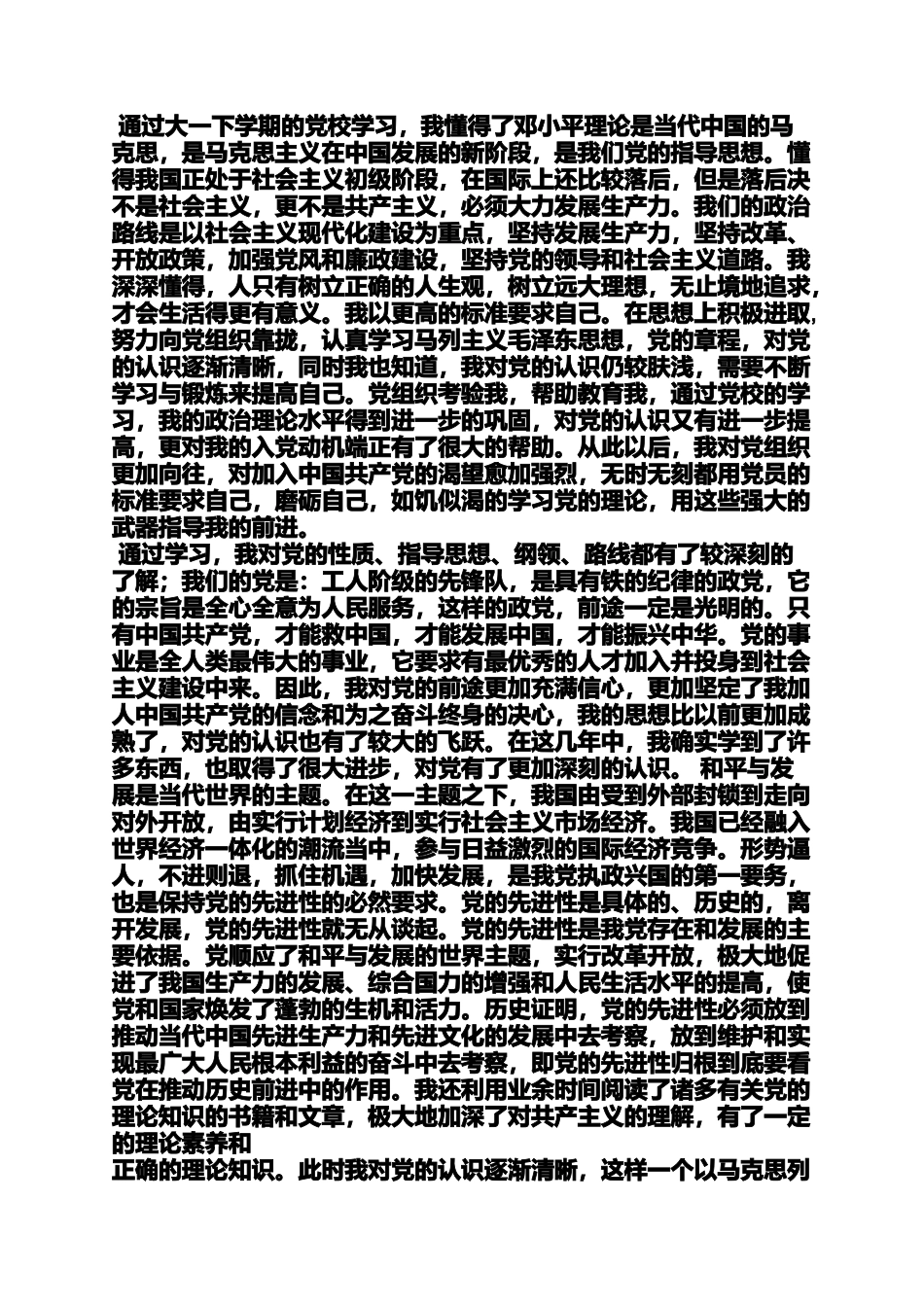 通过大一下学期的党校学习，我懂得了邓小平理论是当代中国的马克思，是马克思主义在中国发展的新阶段，是我们党的指导思想。懂得我国正处于社会主义初级阶段，在国际上还比较落后，但是落后决不是社会主义，更不是共产主义，必须大力发展生产力。我们的政治路线是以社会主义现代化建设为重点，坚持发展生产力，坚持改革、开放政策，加强党风和廉政建设，坚持党的领导和社会主义道路。我深深懂得，人只有树立正确的人生观，树立远大理想，无止境地追求，才会生活得更有意义。我以更高的标准要求自己。在思想上积极进取，努力向党组织靠拢，认真学习马列主义毛泽东思想，党的章程，对党的认识逐渐清晰，同时我也知道，我对党的认识仍较肤浅，需要不断学习与锻炼来提高自己。党组织考验我，帮助教育我，通过党校的学习，我的政治理论水平得到进一步的巩固，对党的认识又有进一步提高，更对我的入党动机端正有了很大的帮助。从此以后，我对党组织更加向往，对加入中国共产党的渴望愈加强烈，无时无刻都用党员的标准要求自己，磨砺自己，如饥似渴的学习党的理论，用这些强大的武器指导我的前进。

通过学习，我对党的性质、指导思想、纲领、路线都有了较深刻的了解；我们的党是：工人阶级的先锋队，是具有铁的纪律的政党，它的宗旨是全心全意为人民服务，这样的政党，前途一定是光明的。只有中国共产党，才能救中国，才能发展中国，才能振兴中华。党的事业是全人类最伟大的事业，它要求有最优秀的人才加入并投身到社会主义建设中来。因此，我对党的前途更加充满信心，更加坚定了我加人中国共产党的信念和为之奋斗终身的决心，我的思想比以前更加成熟了，对党的认识也有了较大的飞跃。在这几年中，我确实学到了许多东西，也取得了很大进步，对党有了更加深刻的认识。 和平与发展是当代世界的主题。在这一主题之下，我国由受到外部封锁到走向对外开放，由实行计划经济到实行社会主义市场经济。我国已经融入世界经济一体化的潮流当中，参与日益激烈的国际经济竞争。形势逼人，不进则退，抓住机遇，加快发展，是我党执政兴国的第一要务，也是保持党的先进性的必然要求。党的先进性是具体的、历史的，离开发展，党的先进性就无从谈起。党的先进性是我党存在和发展的主要依据。党顺应了和平与发展的世界主题，实行改革开放，极大地促进了我国生产力的发展、综合国力的增强和人民生活水平的提高，使党和国家焕发了蓬勃的生机和活力。历史证明，党的先进性必须放到推动当代中国先进生产力和先进文化的发展中去考察，放到维护和实现最广大人民根本利益的奋斗中去考察，即党的先进性归根到底要看党在推动历史前进中的作用。我还利用业余时间阅读了诸多有关党的理论知识的书籍和文章，极大地加深了对共产主义的理解，有了一定的理论素养和
正确的理论知识。此时我对党的认识逐渐清晰，这样一个以马克思列